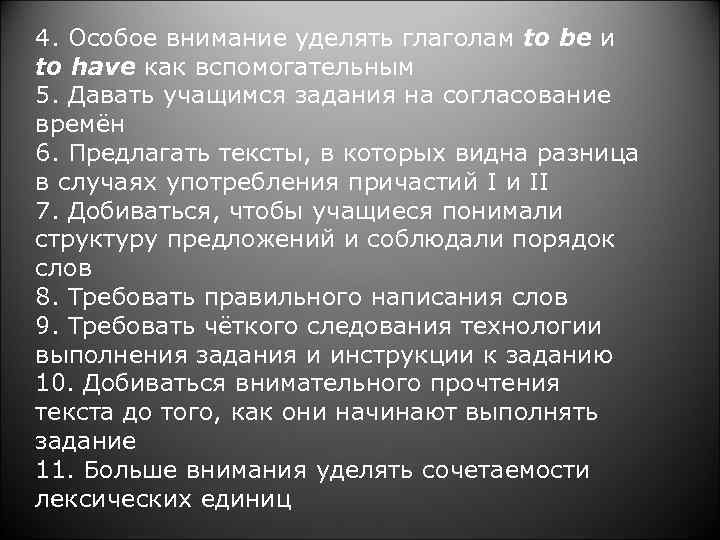 4. Особое внимание уделять глаголам to be и to have как вспомогательным
5. Давать учащимся задания на согласование времён
6. Предлагать тексты, в которых видна разница в случаях употребления причастий I и II
7. Добиваться, чтобы учащиеся понимали структуру предложений и соблюдали порядок слов
8. Требовать правильного написания слов
9. Требовать чёткого следования технологии выполнения задания и инструкции к заданию
10. Добиваться внимательного прочтения текста до того, как они начинают выполнять задание
11. Больше внимания уделять сочетаемости лексических единиц